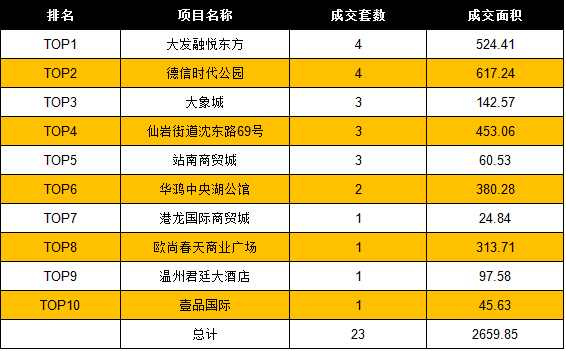 | 排名 | 项目名称 | 成交套数 | 成交面积 |
|---|---|---|---|
| TOP1 | 大发融悦东方 | 4 | 524.41 |
| TOP2 | 德信时代公园 | 4 | 617.24 |
| TOP3 | 大象城 | 3 | 142.57 |
| TOP4 | 仙岩街道沈东路69号 | 3 | 453.06 |
| TOP5 | 站南商贸城 | 3 | 60.53 |
| TOP6 | 华鸿中央湖公馆 | 2 | 380.28 |
| TOP7 | 港龙国际商贸城 | 1 | 24.84 |
| TOP8 | 欧尚春天商业广场 | 1 | 313.71 |
| TOP9 | 温州君廷大酒店 | 1 | 97.58 |
| TOP10 | 壹品国际 | 1 | 45.63 |
|  | 总计 | 23 | 2659.85 |